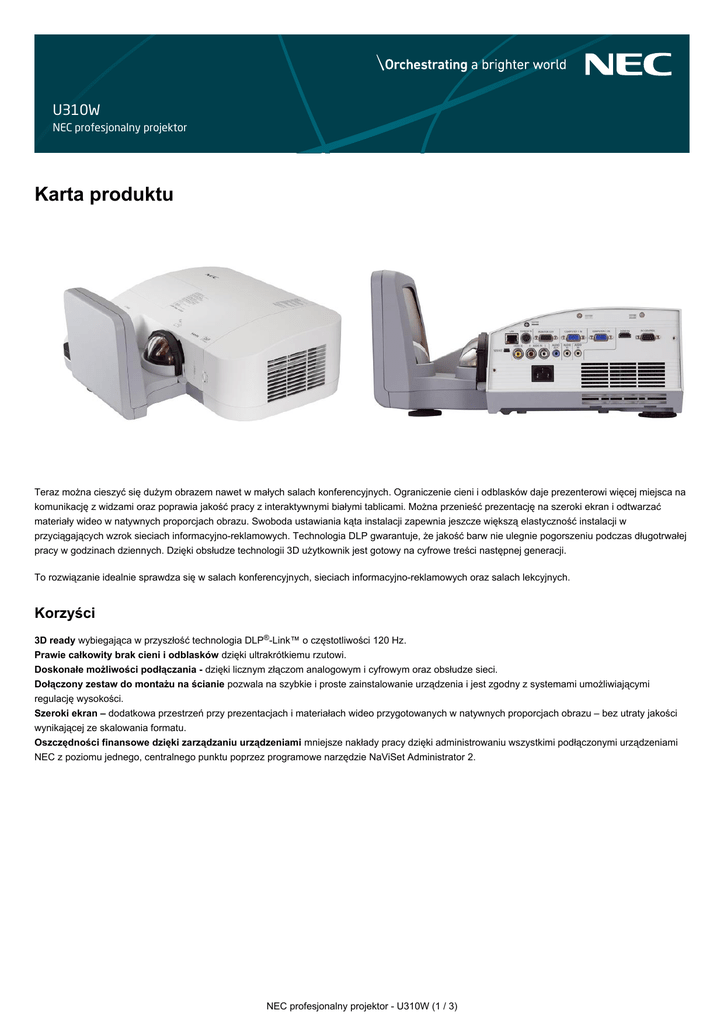 \Orchestrating a brighter world NEC

U310W
NEC profesjonalny projektor

Karta produktu

Teraz można cieszyć się dużym obrazem nawet w małych salach konferencyjnych. Ograniczenie cieni i odblasków daje prezenterowi więcej miejsca na komunikację z widzami oraz poprawia jakość pracy z interaktywnymi białymi tablicami. Można przenieść prezentację na szeroki ekran i odtwarzać materiały wideo w natywnych proporcjach obrazu. Swoboda ustawiania kąta instalacji zapewnia jeszcze większą elastyczność instalacji w przyciągających wzrok sieciach informacyjno-reklamowych. Technologia DLP gwarantuje, że jakość barw nie ulegnie pogorszeniu podczas długotrwałej pracy w godzinach dziennych. Dzięki obsłudze technologii 3D użytkownik jest gotowy na cyfrowe treści następnej generacji.

To rozwiązanie idealnie sprawdza się w salach konferencyjnych, sieciach informacyjno-reklamowych oraz salach lekcyjnych.

Korzyści

3D ready wybiegająca w przyszłość technologia DLP®-Link™ o częstotliwości 120 Hz.
Prawie całkowity brak cieni i odblasków dzięki ultrakrótkiemu rzutowi.
Doskonałe możliwości podłączania - dzięki licznym złączom analogowym i cyfrowym oraz obsłudze sieci.
Dołączony zestaw do montażu na ścianie pozwala na szybkie i proste zainstalowanie urządzenia i jest zgodny z systemami umożliwiającymi regulację wysokości.
Szeroki ekran – dodatkowa przestrzeń przy prezentacjach i materiałach wideo przygotowanych w natywnych proporcjach obrazu – bez utraty jakości wynikającej ze skalowania formatu.
Oszczędności finansowe dzięki zarządzaniu urządzeniami mniejsze nakłady pracy dzięki administrowaniu wszystkimi podłączonymi urządzeniami NEC z poziomu jednego, centralnego punktu poprzez programowe narzędzie NaViSet Administrator 2.

NEC profesjonalny projektor - U310W (1 / 3)